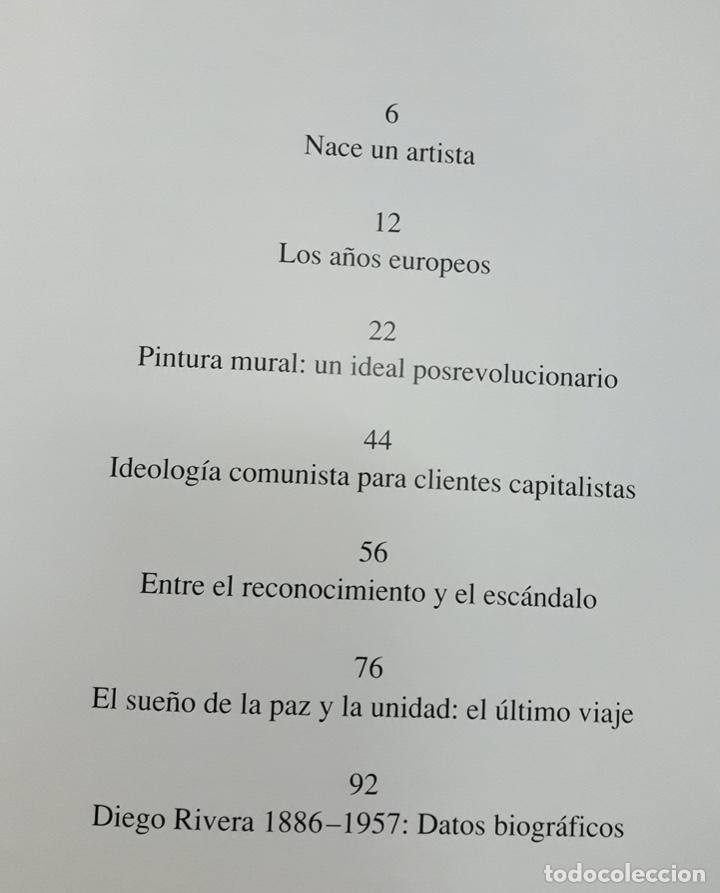 6
Nace un artista

12
Los años europeos

22
Pintura mural: un ideal posrevolucionario

44
Ideología comunista para clientes capitalistas

56
Entre el reconocimiento y el escándalo

76
El sueño de la paz y la unidad: el último viaje

92
Diego Rivera 1886–1957: Datos biográficos

todocoleccion